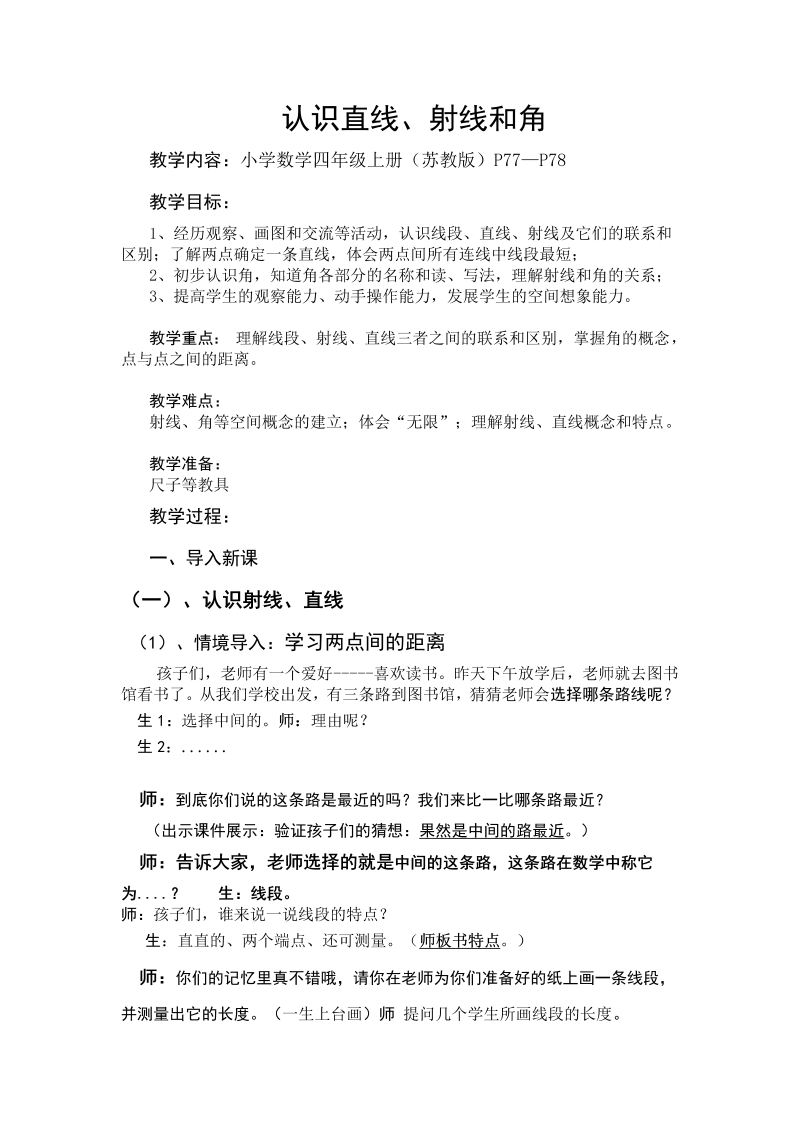 认识直线、射线和角

教学内容：小学数学四年级上册（苏教版）P77—P78

教学目标：

1、经历观察、画图和交流等活动，认识线段、直线、射线及它们的联系和区别；了解两点确定一条直线，体会两点间所有连线中线段最短；
2、初步认识角，知道角各部分的名称和读、写法，理解射线和角的关系；
3、提高学生的观察能力、动手操作能力，发展学生的空间想象能力。

教学重点： 理解线段、射线、直线三者之间的联系和区别，掌握角的概念，点与点之间的距离。

教学难点：
射线、角等空间概念的建立；体会“无限”；理解射线、直线概念和特点。

教学准备：
尺子等教具

教学过程：

一、导入新课

（一）、认识射线、直线

（1）、情境导入：学习两点间的距离

孩子们，老师有一个爱好-----喜欢读书。昨天下午放学后，老师就去图书馆看书了。从我们学校出发，有三条路到图书馆，猜猜老师会选择哪条路线呢？
生 1：选择中间的。师：理由呢？
生 2：......

师：到底你们说的这条路是最近的吗？我们来比一比哪条路最近？
（出示课件展示：验证孩子们的猜想：果然是中间的路最近。）
师：告诉大家，老师选择的就是中间的这条路，这条路在数学中称它为....？ 生：线段。
师：孩子们，谁来说一说线段的特点？
生：直直的、两个端点、还可测量。（师板书特点。）
师：你们的记忆里真不错哦，请你在老师为你们准备好的纸上画一条线段，并测量出它的长度。（一生上台画）师 提问几个学生所画线段的长度。